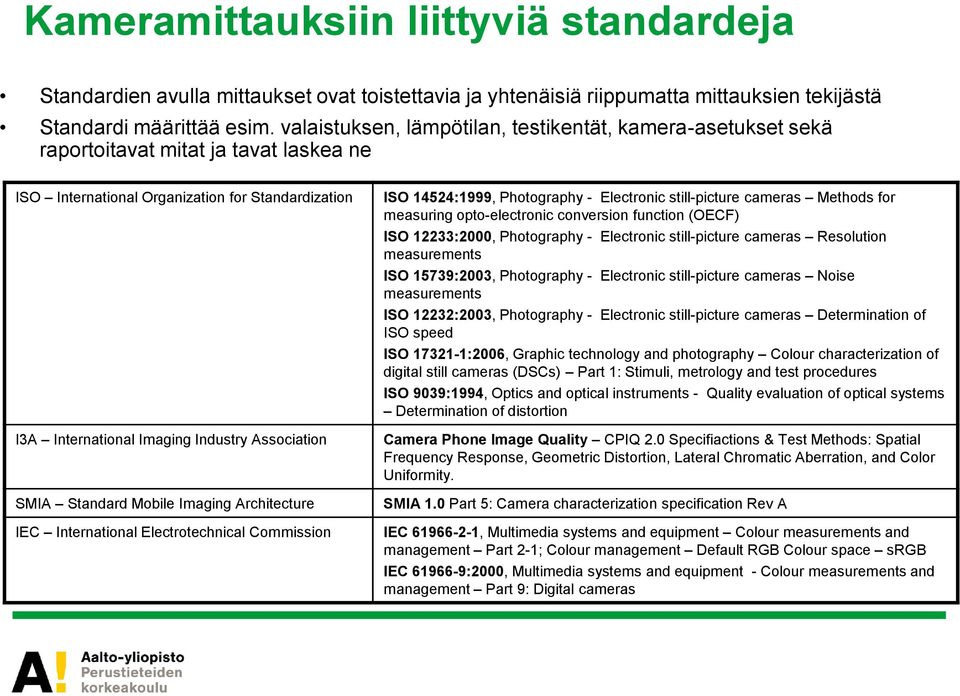 Kameramittauksiin liittyviä standardeja

• Standardien avulla mittaukset ovat toistettavia ja yhtenäisiä riippumatta mittauksien tekijästä
• Standardi määrittää esim. valaistuksen, lämpötilan, testikentät, kamera-asetukset sekä raportoitavat mitat ja tavat laskea ne

| | |
|---|---|
| ISO – International Organization for Standardization | ISO 14524:1999, Photography - Electronic still-picture cameras – Methods for measuring opto-electronic conversion function (OECF) ISO 12233:2000, Photography - Electronic still-picture cameras – Resolution measurements ISO 15739:2003, Photography - Electronic still-picture cameras – Noise measurements ISO 12232:2003, Photography - Electronic still-picture cameras – Determination of ISO speed ISO 17321-1:2006, Graphic technology and photography – Colour characterization of digital still cameras (DSCs) – Part 1: Stimuli, metrology and test procedures ISO 9039:1994, Optics and optical instruments - Quality evaluation of optical systems – Determination of distortion |
| I3A – International Imaging Industry Association | Camera Phone Image Quality – CPIQ 2.0 Specifiactions & Test Methods: Spatial Frequency Response, Geometric Distortion, Lateral Chromatic Aberration, and Color Uniformity. |
| SMIA – Standard Mobile Imaging Architecture | SMIA 1.0 Part 5: Camera characterization specification Rev A |
| IEC – International Electrotechnical Commission | IEC 61966-2-1, Multimedia systems and equipment – Colour measurements and management – Part 2-1; Colour management – Default RGB Colour space – sRGB IEC 61966-9:2000, Multimedia systems and equipment - Colour measurements and management – Part 9: Digital cameras |

A! Aalto-yliopisto
Perustieteiden korkeakoulu